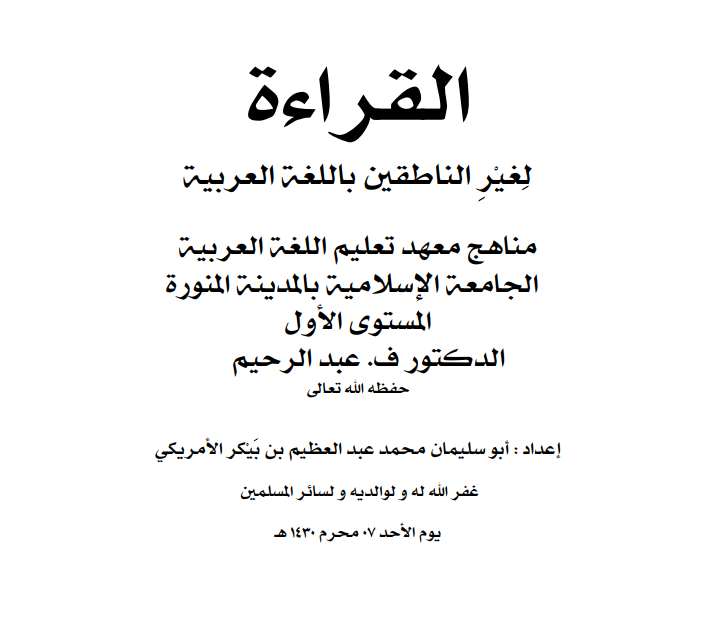 القراءة

لِغيْرِ الناطقين باللغة العربية

مناهج معهد تعليم اللغة العربية
الجامعة الإسلامية بالمدينة المنورة
المستوى الأول
الدكتور ف. عبد الرحيم
حفظه الله تعالى

إعداد : أبو سليمان محمد عبد العظيم بن بَيْكر الأمريكي

غفر الله له و لوالديه و لسائر المسلمين

يوم الأحد ٠٧ محرم ١٤٣٠ هـ